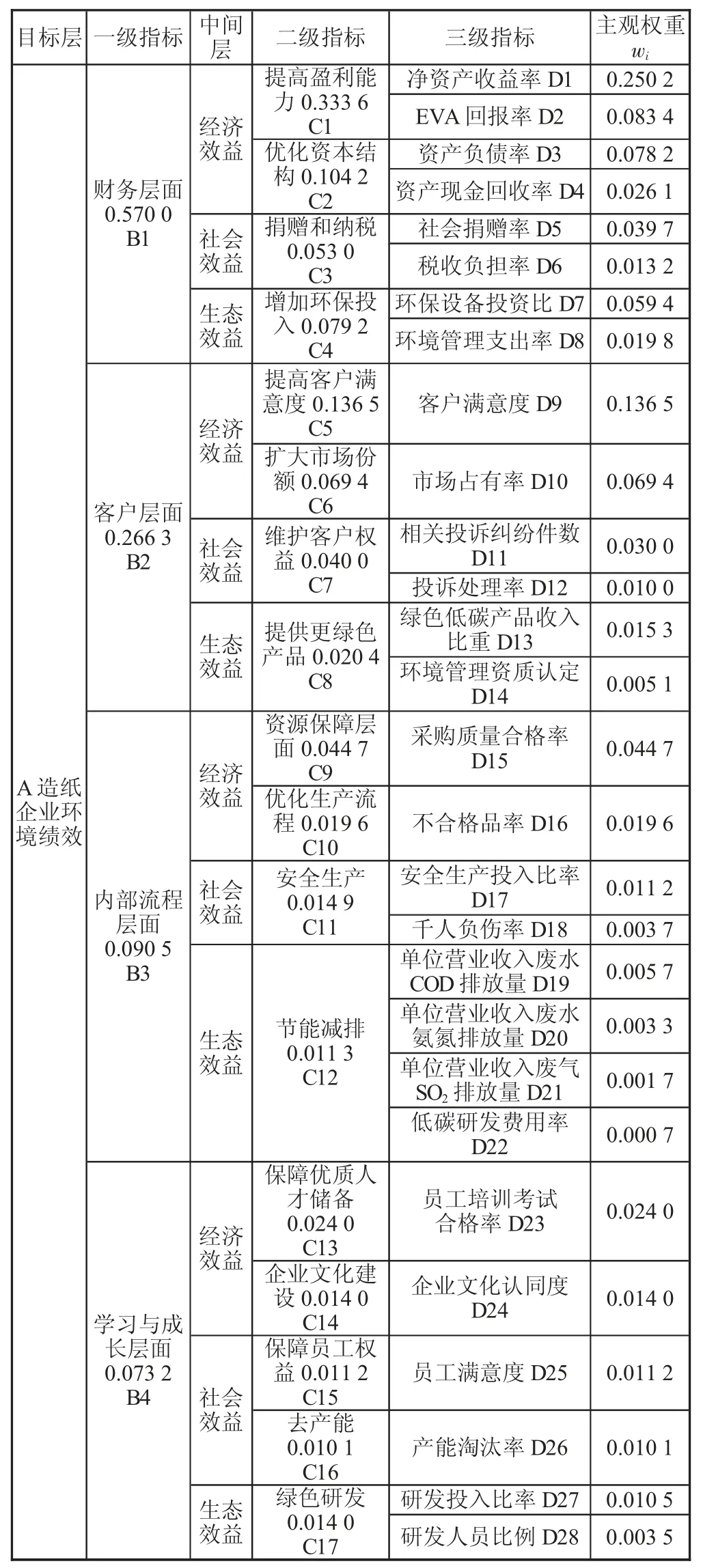 | 目标层 | 一级指标 | 中间层 | 二级指标 | 三级指标 | 主观权重 $w_i$ |
|---|---|---|---|---|---|
| A 造纸企业环境绩效 | 财务层面 0.570 0 B1 | 经济效益 | 提高盈利能力 0.333 6 C1 | 净资产收益率 D1 | 0.250 2 |
| | | | | EVA 回报率 D2 | 0.083 4 |
| | | | 优化资本结构 0.104 2 C2 | 资产负债率 D3 | 0.078 2 |
| | | | | 资产现金回收率 D4 | 0.026 1 |
| | | 社会效益 | 捐赠和纳税 0.053 0 C3 | 社会捐赠率 D5 | 0.039 7 |
| | | | | 税收负担率 D6 | 0.013 2 |
| | | 生态效益 | 增加环保投入 0.079 2 C4 | 环保设备投资比 D7 | 0.059 4 |
| | | | | 环境管理支出率 D8 | 0.019 8 |
| | 客户层面 0.266 3 B2 | 经济效益 | 提高客户满意度 0.136 5 C5 | 客户满意度 D9 | 0.136 5 |
| | | | 扩大市场份额 0.069 4 C6 | 市场占有率 D10 | 0.069 4 |
| | | 社会效益 | 维护客户权益 0.040 0 C7 | 相关投诉纠纷件数 D11 | 0.030 0 |
| | | | | 投诉处理率 D12 | 0.010 0 |
| | | 生态效益 | 提供更绿色产品 0.020 4 C8 | 绿色低碳产品收入比重 D13 | 0.015 3 |
| | | | | 环境管理资质认定 D14 | 0.005 1 |
| | 内部流程层面 0.090 5 B3 | 经济效益 | 资源保障层面 0.044 7 C9 | 采购质量合格率 D15 | 0.044 7 |
| | | | 优化生产流程 0.019 6 C10 | 不合格品率 D16 | 0.019 6 |
| | | 社会效益 | 安全生产 0.014 9 C11 | 安全生产投入比率 D17 | 0.011 2 |
| | | | | 千人负伤率 D18 | 0.003 7 |
| | | 生态效益 | 节能减排 0.011 3 C12 | 单位营业收入废水 COD 排放量 D19 | 0.005 7 |
| | | | | 单位营业收入废水氨氮排放量 D20 | 0.003 3 |
| | | | | 单位营业收入废气 $SO_2$ 排放量 D21 | 0.001 7 |
| | | | | 低碳研发费用率 D22 | 0.000 7 |
| | 学习与成长层面 0.073 2 B4 | 经济效益 | 保障优质人才储备 0.024 0 C13 | 员工培训考试合格率 D23 | 0.024 0 |
| | | | 企业文化建设 0.014 0 C14 | 企业文化认同度 D24 | 0.014 0 |
| | | 社会效益 | 保障员工权益 0.011 2 C15 | 员工满意度 D25 | 0.011 2 |
| | | | 去产能 0.010 1 C16 | 产能淘汰率 D26 | 0.010 1 |
| | | 生态效益 | 绿色研发 0.014 0 C17 | 研发投入比率 D27 | 0.010 5 |
| | | | | 研发人员比例 D28 | 0.003 5 |